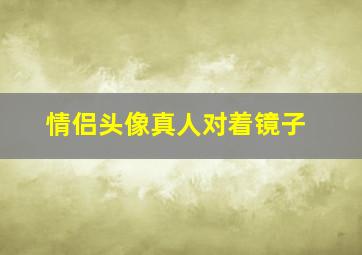 情侣头像真人对着镜子